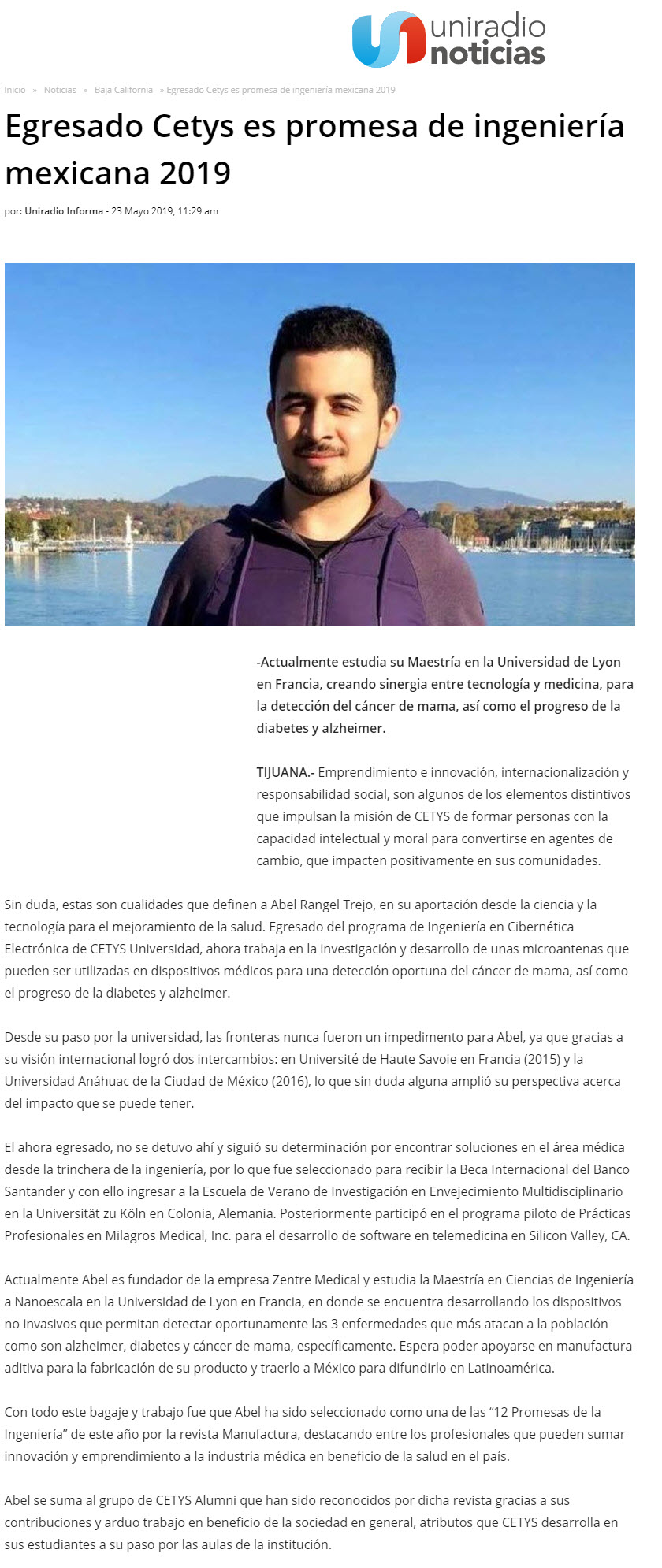 uniradio noticias

Inicio » Noticias » Baja California » Egresado Cetys es promesa de ingeniería mexicana 2019

Egresado Cetys es promesa de ingeniería mexicana 2019

por: Uniradio Informa - 23 Mayo 2019, 11:29 am

-Actualmente estudia su Maestría en la Universidad de Lyon en Francia, creando sinergia entre tecnología y medicina, para la detección del cáncer de mama, así como el progreso de la diabetes y alzheimer.

TIJUANA.- Emprendimiento e innovación, internacionalización y responsabilidad social, son algunos de los elementos distintivos que impulsan la misión de CETYS de formar personas con la capacidad intelectual y moral para convertirse en agentes de cambio, que impacten positivamente en sus comunidades.

Sin duda, estas son cualidades que definen a Abel Rangel Trejo, en su aportación desde la ciencia y la tecnología para el mejoramiento de la salud. Egresado del programa de Ingeniería en Cibernética Electrónica de CETYS Universidad, ahora trabaja en la investigación y desarrollo de unas microantenas que pueden ser utilizadas en dispositivos médicos para una detección oportuna del cáncer de mama, así como el progreso de la diabetes y alzheimer.

Desde su paso por la universidad, las fronteras nunca fueron un impedimento para Abel, ya que gracias a su visión internacional logró dos intercambios: en Université de Haute Savoie en Francia (2015) y la Universidad Anáhuac de la Ciudad de México (2016), lo que sin duda alguna amplió su perspectiva acerca del impacto que se puede tener.

El ahora egresado, no se detuvo ahí y siguió su determinación por encontrar soluciones en el área médica desde la trinchera de la ingeniería, por lo que fue seleccionado para recibir la Beca Internacional del Banco Santander y con ello ingresar a la Escuela de Verano de Investigación en Envejecimiento Multidisciplinario en la Universität zu Köln en Colonia, Alemania. Posteriormente participó en el programa piloto de Prácticas Profesionales en Milagros Medical, Inc. para el desarrollo de software en telemedicina en Silicon Valley, CA.

Actualmente Abel es fundador de la empresa Zentre Medical y estudia la Maestría en Ciencias de Ingeniería a Nanoescala en la Universidad de Lyon en Francia, en donde se encuentra desarrollando los dispositivos no invasivos que permitan detectar oportunamente las 3 enfermedades que más atacan a la población como son alzheimer, diabetes y cáncer de mama, específicamente. Espera poder apoyarse en manufactura aditiva para la fabricación de su producto y traerlo a México para difundirlo en Latinoamérica.

Con todo este bagaje y trabajo fue que Abel ha sido seleccionado como una de las “12 Promesas de la Ingeniería” de este año por la revista Manufactura, destacando entre los profesionales que pueden sumar innovación y emprendimiento a la industria médica en beneficio de la salud en el país.

Abel se suma al grupo de CETYS Alumni que han sido reconocidos por dicha revista gracias a sus contribuciones y arduo trabajo en beneficio de la sociedad en general, atributos que CETYS desarrolla en sus estudiantes a su paso por las aulas de la institución.